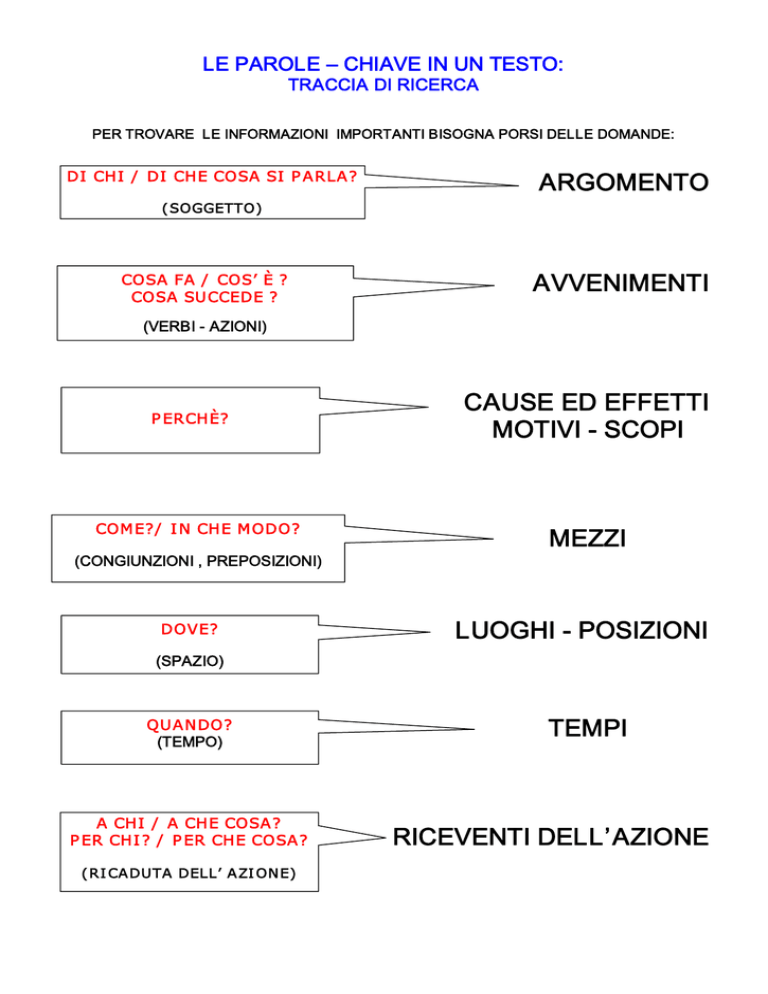 LE PAROLE – CHIAVE IN UN TESTO:
TRACCIA DI RICERCA

PER TROVARE LE INFORMAZIONI IMPORTANTI BISOGNA PORSI DELLE DOMANDE:

DI CHI / DI CHE COSA SI PARLA?

(SOGGETTO)

ARGOMENTO

COSA FA / COS' È ?
COSA SUCCEDE ?

(VERBI - AZIONI)

AVVENIMENTI

PERCHÈ?

CAUSE ED EFFETTI
MOTIVI - SCOPI

COME?/ IN CHE MODO?

(CONGIUNZIONI , PREPOSIZIONI)

MEZZI

DOVE?

(SPAZIO)

LUOGHI - POSIZIONI

QUANDO?
(TEMPO)

TEMPI

A CHI / A CHE COSA?
PER CHI? / PER CHE COSA?

(RICADUTA DELL' AZIONE)

RICEVENTI DELL'AZIONE